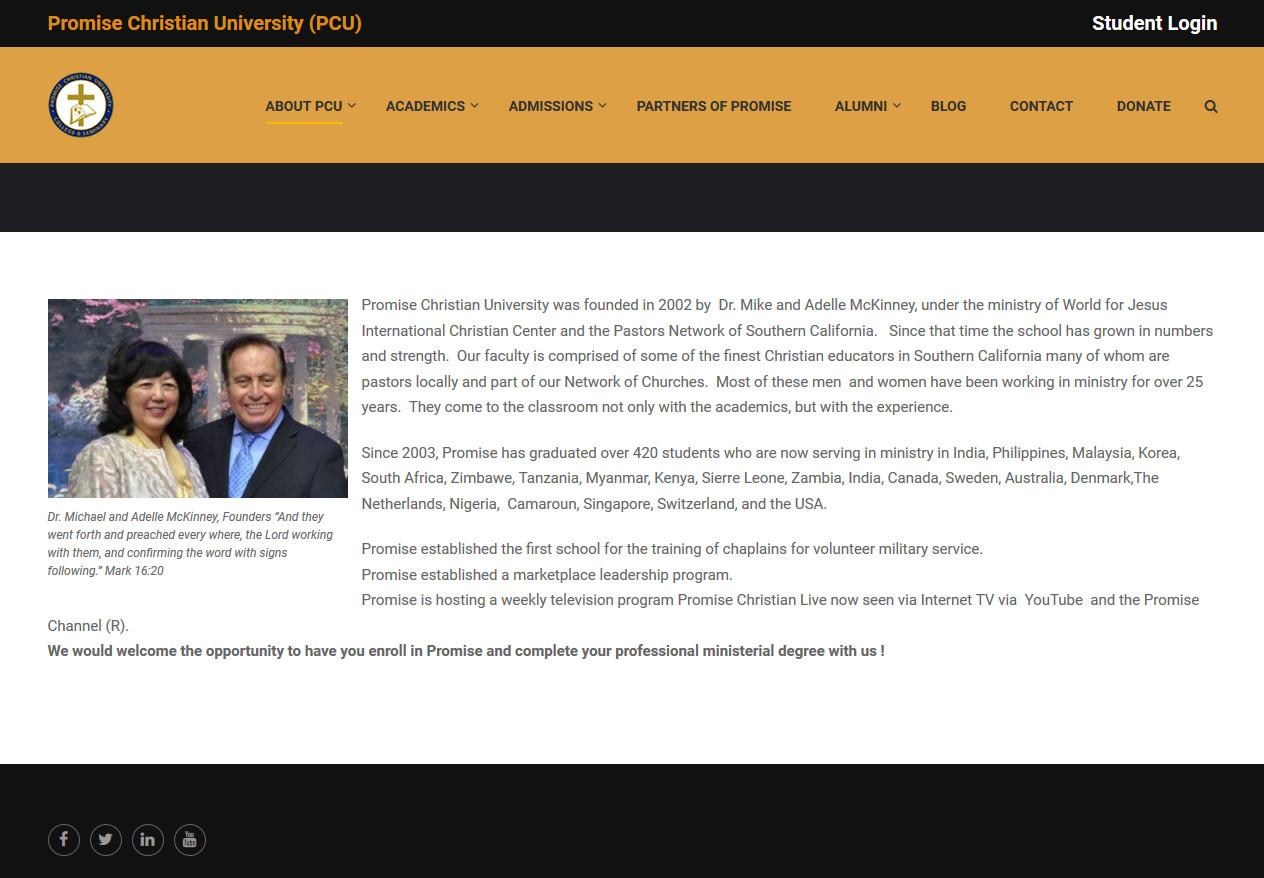 Promise Christian University (PCU)

Student Login

PROMISE CHRISTIAN UNIVERSITY COLLEGE & SEMINARY

ABOUT PCU ACADEMICS ADMISSIONS PARTNERS OF PROMISE ALUMNI BLOG CONTACT DONATE

Dr. Michael and Adelle McKinney, Founders "And they went forth and preached every where, the Lord working with them, and confirming the word with signs following." Mark 16:20

Promise Christian University was founded in 2002 by Dr. Mike and Adelle McKinney, under the ministry of World for Jesus International Christian Center and the Pastors Network of Southern California. Since that time the school has grown in numbers and strength. Our faculty is comprised of some of the finest Christian educators in Southern California many of whom are pastors locally and part of our Network of Churches. Most of these men and women have been working in ministry for over 25 years. They come to the classroom not only with the academics, but with the experience.

Since 2003, Promise has graduated over 420 students who are now serving in ministry in India, Philippines, Malaysia, Korea, South Africa, Zimbawe, Tanzania, Myanmar, Kenya, Sierre Leone, Zambia, India, Canada, Sweden, Australia, Denmark,The Netherlands, Nigeria, Camaroun, Singapore, Switzerland, and the USA.

Promise established the first school for the training of chaplains for volunteer military service.
Promise established a marketplace leadership program.
Promise is hosting a weekly television program Promise Christian Live now seen via Internet TV via YouTube and the Promise Channel (R).
We would welcome the opportunity to have you enroll in Promise and complete your professional ministerial degree with us !